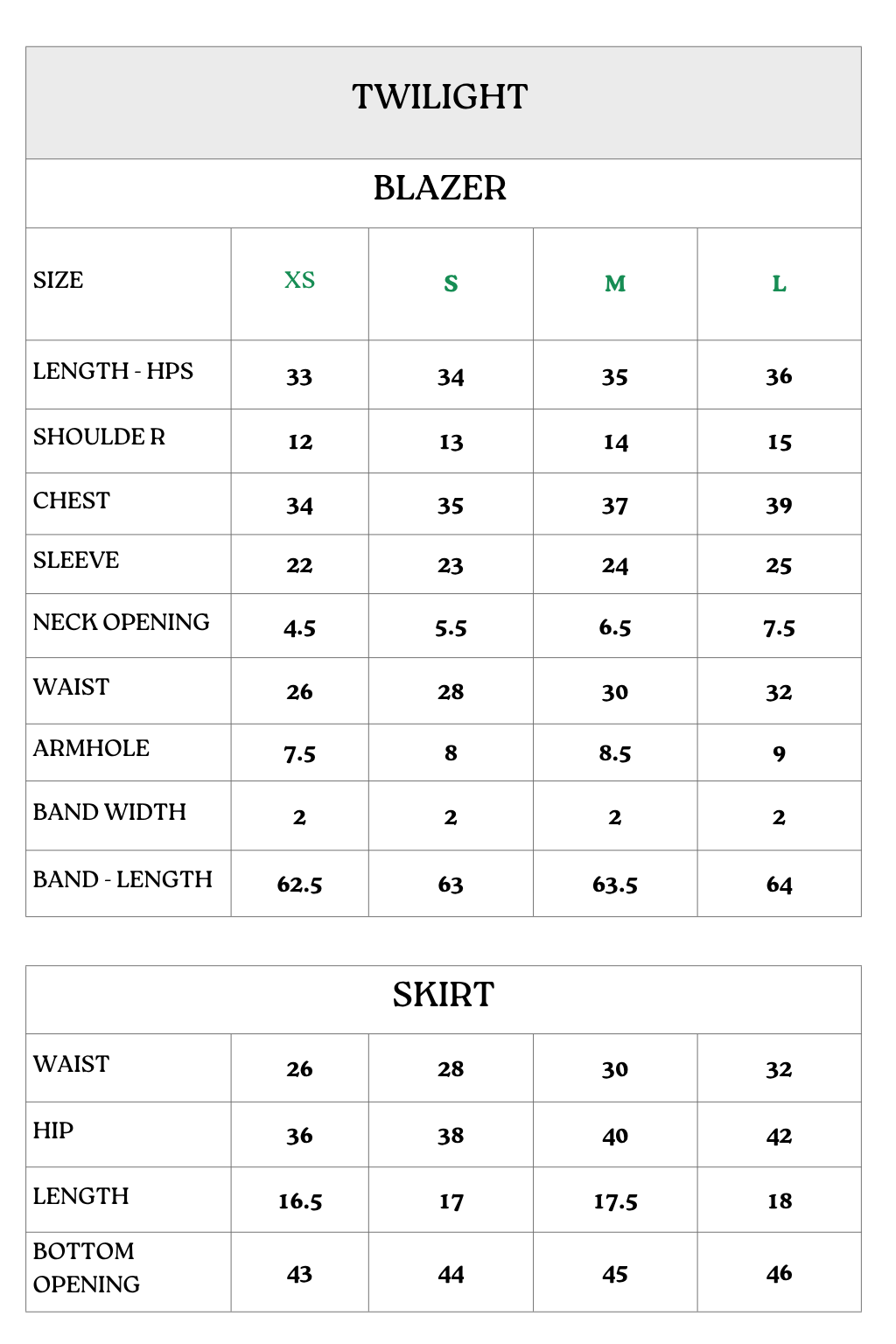 TWILIGHT

BLAZER

| SIZE | XS | S | M | L |
|---|---|---|---|---|
| LENGTH - HPS | 33 | 34 | 35 | 36 |
| SHOULDE R | 12 | 13 | 14 | 15 |
| CHEST | 34 | 35 | 37 | 39 |
| SLEEVE | 22 | 23 | 24 | 25 |
| NECK OPENING | 4.5 | 5.5 | 6.5 | 7.5 |
| WAIST | 26 | 28 | 30 | 32 |
| ARMHOLE | 7.5 | 8 | 8.5 | 9 |
| BAND WIDTH | 2 | 2 | 2 | 2 |
| BAND - LENGTH | 62.5 | 63 | 63.5 | 64 |

SKIRT

| WAIST | 26 | 28 | 30 | 32 |
|---|---|---|---|---|
| HIP | 36 | 38 | 40 | 42 |
| LENGTH | 16.5 | 17 | 17.5 | 18 |
| BOTTOM OPENING | 43 | 44 | 45 | 46 |